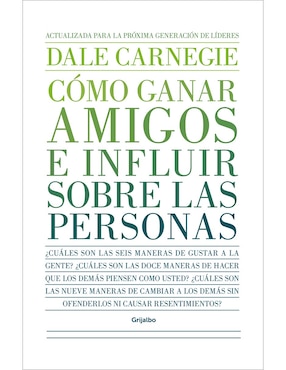 ACTUALIZADA PARA LA PRÓXIMA GENERACIÓN DE LÍDERES

DALE CARNEGIE

CÓMO GANAR AMIGOS E INFLUIR SOBRE LAS PERSONAS

¿CUÁLES SON LAS SEIS MANERAS DE GUSTAR A LA GENTE? ¿CUÁLES SON LAS DOCE MANERAS DE HACER QUE LOS DEMÁS PIENSEN COMO USTED? ¿CUÁLES SON LAS NUEVE MANERAS DE CAMBIAR A LOS DEMÁS SIN OFENDERLOS NI CAUSAR RESENTIMIENTOS?

Grijalbo